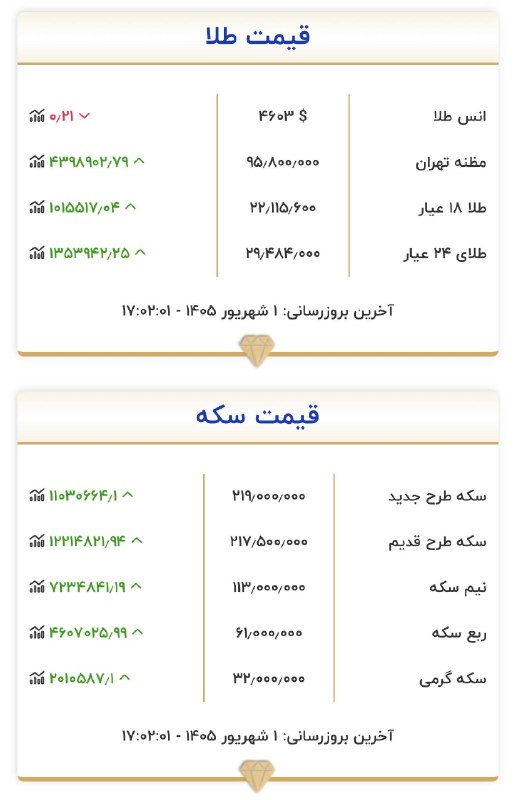 قیمت طلا

| انس طلا | ۴۶۰۳ $ | ۰/۲۱ |
|---|---|---|
| مظنه تهران | ۹۵/۸۰۰/۰۰۰ | ۴۳۹۸۹۰۲/۷۹ |
| طلا ۱۸ عیار | ۲۲/۱۱۵/۶۰۰ | ۱۰۱۵۵۱۷/۰۴ |
| طلای ۲۴ عیار | ۲۹/۴۸۴/۰۰۰ | ۱۳۵۳۹۴۲/۲۵ |

آخرین بروزرسانی: ۱ شهریور ۱۴۰۵ - ۱۷:۰۲:۰۱

قیمت سکه

| سکه طرح جدید | ۲۱۹/۰۰۰/۰۰۰ | ۱۱۰۳۰۶۶۴/۱ |
|---|---|---|
| سکه طرح قدیم | ۲۱۷/۵۰۰/۰۰۰ | ۱۲۲۱۴۸۲۱/۹۴ |
| نیم سکه | ۱۱۳/۰۰۰/۰۰۰ | ۷۲۳۴۸۴۱/۱۹ |
| ربع سکه | ۶۱/۰۰۰/۰۰۰ | ۴۶۰۷۰۲۵/۹۹ |
| سکه گرمی | ۳۲/۰۰۰/۰۰۰ | ۲۰۱۰۵۸۷/۱ |

آخرین بروزرسانی: ۱ شهریور ۱۴۰۵ - ۱۷:۰۲:۰۱